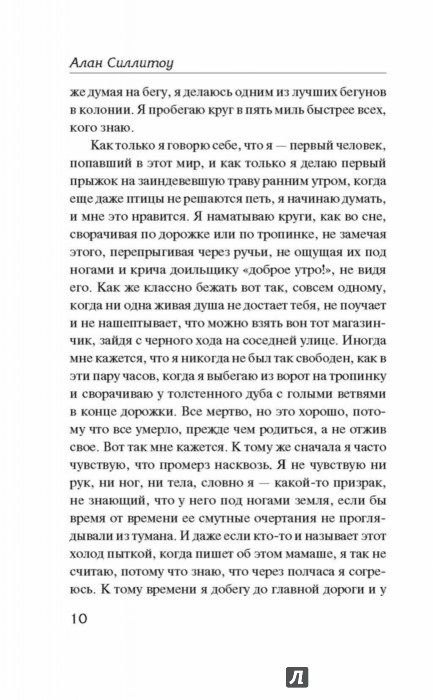 Алан Силлитоу

же думая на бегу, я делаюсь одним из лучших бегунов в колонии. Я пробегаю круг в пять миль быстрее всех, кого знаю.

Как только я говорю себе, что я — первый человек, попавший в этот мир, и как только я делаю первый прыжок на заиндевевшую траву ранним утром, когда еще даже птицы не решаются петь, я начинаю думать, и мне это нравится. Я наматываю круги, как во сне, сворачивая по дорожке или по тропинке, не замечая этого, перепрыгивая через ручьи, не ощущая их под ногами и крича доильщику «доброе утро!», не видя его. Как же классно бежать вот так, совсем одному, когда ни одна живая душа не достает тебя, не поучает и не нашептывает, что можно взять вон тот магазинчик, зайдя с черного хода на соседней улице. Иногда мне кажется, что я никогда не был так свободен, как в эти пару часов, когда я выбегаю из ворот на тропинку и сворачиваю у толстенного дуба с голыми ветвями в конце дорожки. Все мертво, но это хорошо, потому что все умерло, прежде чем родиться, а не отжив свое. Вот так мне кажется. К тому же сначала я часто чувствую, что промерз насквозь. Я не чувствую ни рук, ни ног, ни тела, словно я — какой-то призрак, не знающий, что у него под ногами земля, если бы время от времени ее смутные очертания не проглядывали из тумана. И даже если кто-то и называет этот холод пыткой, когда пишет об этом мамаше, я так не считаю, потому что знаю, что через полчаса я согреюсь. К тому времени я добегу до главной дороги и у

10